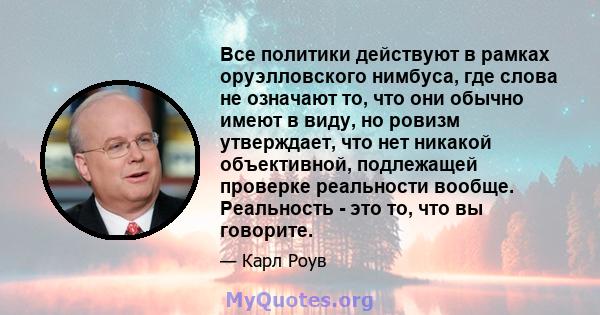 Все политики действуют в рамках оруэлловского нимбуса, где слова не означают то, что они обычно имеют в виду, но ровизм утверждает, что нет никакой объективной, подлежащей проверке реальности вообще. Реальность - это то, что вы говорите.

— Карл Роув

MyQuotes.org